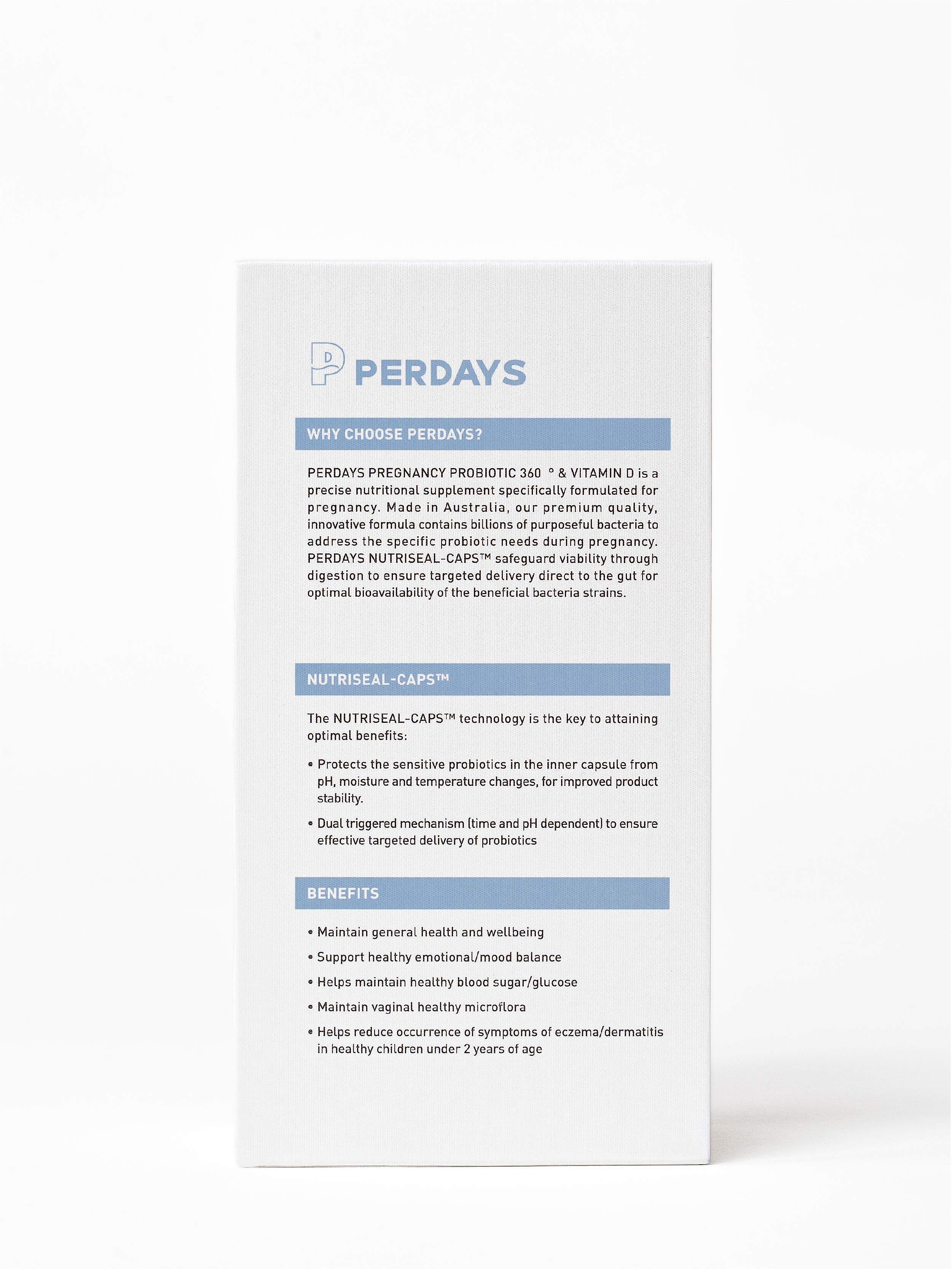 PERDAYS

WHY CHOOSE PERDAYS?

PERDAYS PREGNANCY PROBIOTIC 360 ° & VITAMIN D is a precise nutritional supplement specifically formulated for pregnancy. Made in Australia, our premium quality, innovative formula contains billions of purposeful bacteria to address the specific probiotic needs during pregnancy. PERDAYS NUTRISEAL-CAPS™ safeguard viability through digestion to ensure targeted delivery direct to the gut for optimal bioavailability of the beneficial bacteria strains.

NUTRISEAL-CAPS™

The NUTRISEAL-CAPS™ technology is the key to attaining optimal benefits:

• Protects the sensitive probiotics in the inner capsule from pH, moisture and temperature changes, for improved product stability.

• Dual triggered mechanism (time and pH dependent) to ensure effective targeted delivery of probiotics

BENEFITS

• Maintain general health and wellbeing

• Support healthy emotional/mood balance

• Helps maintain healthy blood sugar/glucose

• Maintain vaginal healthy microflora

• Helps reduce occurrence of symptoms of eczema/dermatitis in healthy children under 2 years of age